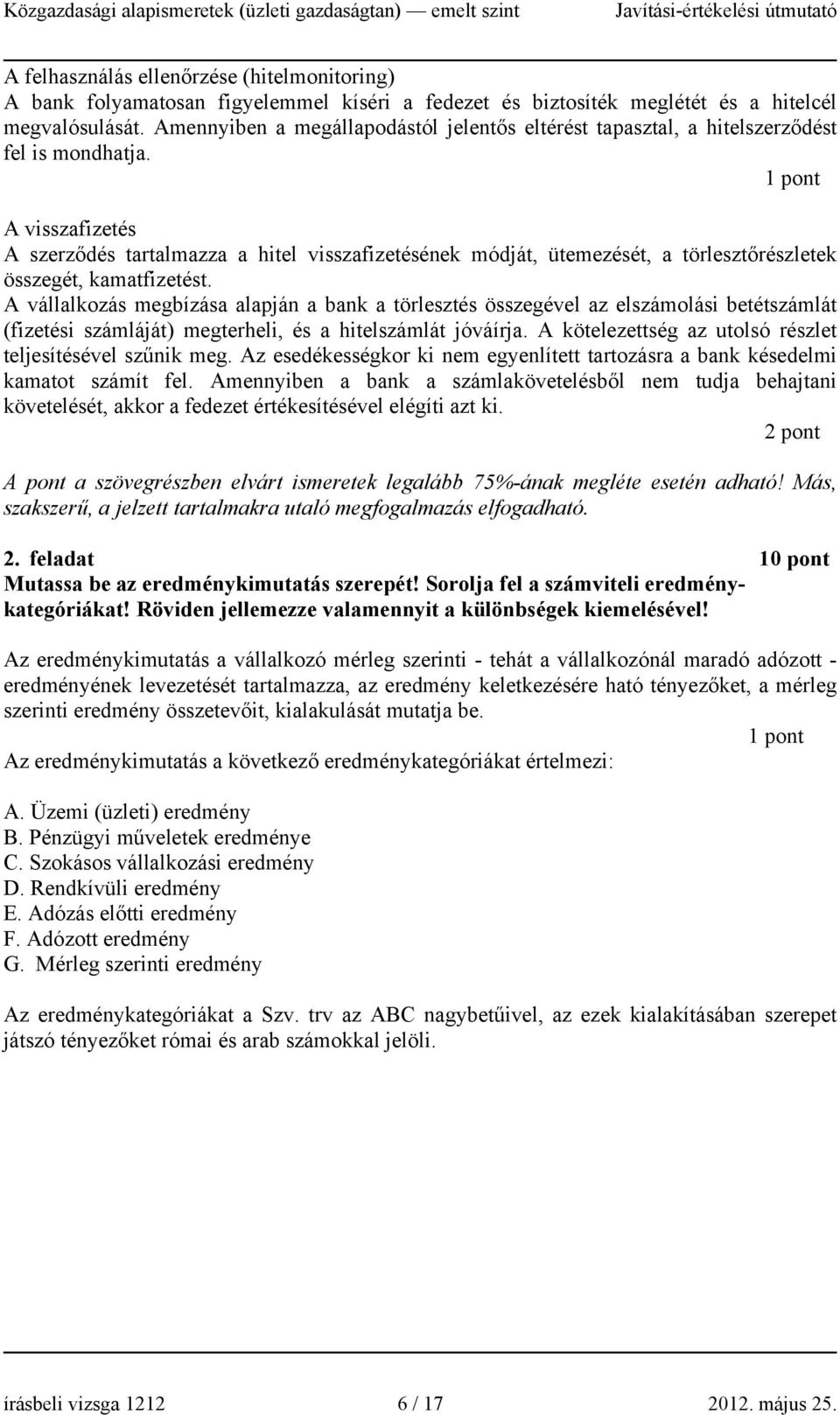 Közgazdasági alapismeretek (üzleti gazdaságtan) — emelt szint Javítási-értékelési útmutató

A felhasználás ellenőrzése (hitelmonitoring)
A bank folyamatosan figyelemmel kíséri a fedezet és biztosíték meglétét és a hitelcél megvalósulását. Amennyiben a megállapodástól jelentős eltérést tapasztal, a hitelszerződést fel is mondhatja.

1 pont

A visszafizetés
A szerződés tartalmazza a hitel visszafizetésének módját, ütemezését, a törlesztőrészletek összegét, kamatfizetést.
A vállalkozás megbízása alapján a bank a törlesztés összegével az elszámolási betétszámlát (fizetési számláját) megterheli, és a hitelszámlát jóváírja. A kötelezettség az utolsó részlet teljesítésével szűnik meg. Az esedékességkor ki nem egyenlített tartozásra a bank késedelmi kamatot számít fel. Amennyiben a bank a számlakövetelésből nem tudja behajtani követelését, akkor a fedezet értékesítésével elégíti azt ki.

2 pont

A pont a szövegrészben elvárt ismeretek legalább 75%-ának megléte esetén adható! Más, szakszerű, a jelzett tartalmakra utaló megfogalmazás elfogadható.

2. feladat 10 pont
Mutassa be az eredménykimutatás szerepét! Sorolja fel a számviteli eredménykategóriákat! Röviden jellemezze valamennyit a különbségek kiemelésével!

Az eredménykimutatás a vállalkozó mérleg szerinti - tehát a vállalkozónál maradó adózott - eredményének levezetését tartalmazza, az eredmény keletkezésére ható tényezőket, a mérleg szerinti eredmény összetevőit, kialakulását mutatja be.

1 pont

Az eredménykimutatás a következő eredménykategóriákat értelmezi:

A. Üzemi (üzleti) eredmény
B. Pénzügyi műveletek eredménye
C. Szokásos vállalkozási eredmény
D. Rendkívüli eredmény
E. Adózás előtti eredmény
F. Adózott eredmény
G. Mérleg szerinti eredmény

Az eredménykategóriákat a Szv. trv az ABC nagybetűivel, az ezek kialakításában szerepet játszó tényezőket római és arab számokkal jelöli.

írásbeli vizsga 1212 6 / 17 2012. május 25.